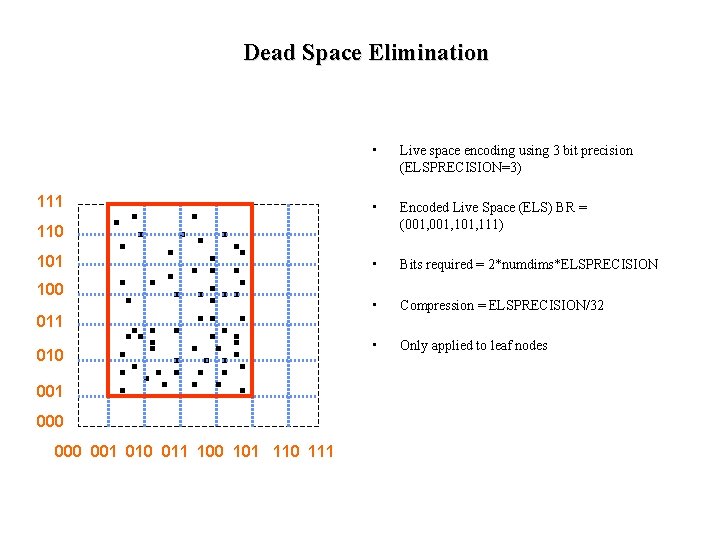 Dead Space Elimination

111
110
101
100
011
010
001
000

000 001 010 011 100 101 110 111

• Live space encoding using 3 bit precision (ELSPRECISION=3)

• Encoded Live Space (ELS) BR = (001,001,101,111)

• Bits required = 2*numdims*ELSPRECISION

• Compression = ELSPRECISION/32

• Only applied to leaf nodes